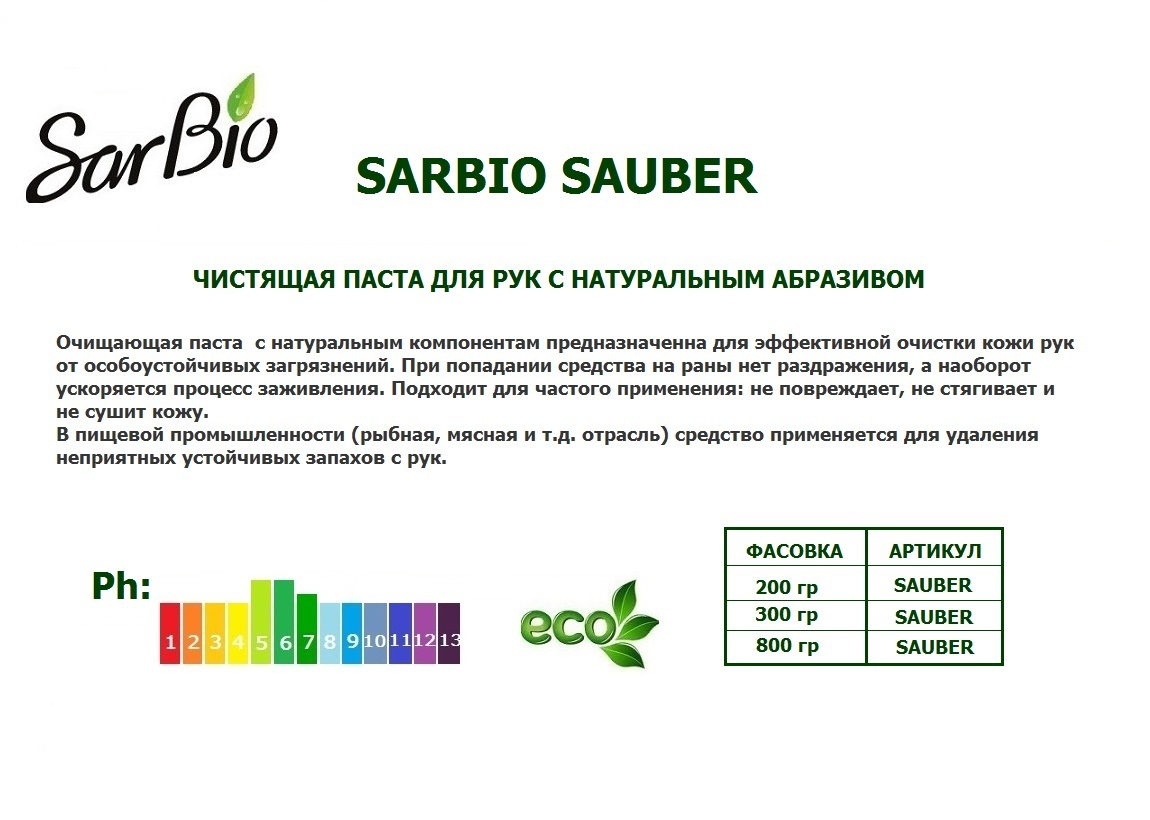 SarBio

SARBIO SAUBER

ЧИСТЯЩАЯ ПАСТА ДЛЯ РУК С НАТУРАЛЬНЫМ АБРАЗИВОМ

Очищающая паста с натуральным компонентам предназначенна для эффективной очистки кожи рук от особоустойчивых загрязнений. При попадании средства на раны нет раздражения, а наоборот ускоряется процесс заживления. Подходит для частого применения: не повреждает, не стягивает и не сушит кожу.
В пищевой промышленности (рыбная, мясная и т.д. отрасль) средство применяется для удаления неприятных устойчивых запахов с рук.

Ph: 1 2 3 4 5 6 7 8 9 10 11 12 13

eco

| ФАСОВКА | АРТИКУЛ |
|---|---|
| 200 гр | SAUBER |
| 300 гр | SAUBER |
| 800 гр | SAUBER |